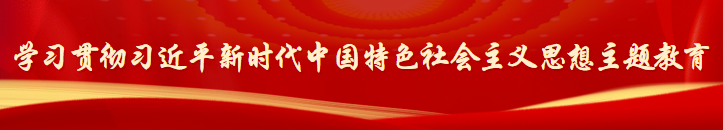 学习贯彻习近平新时代中国特色社会主义思想主题教育